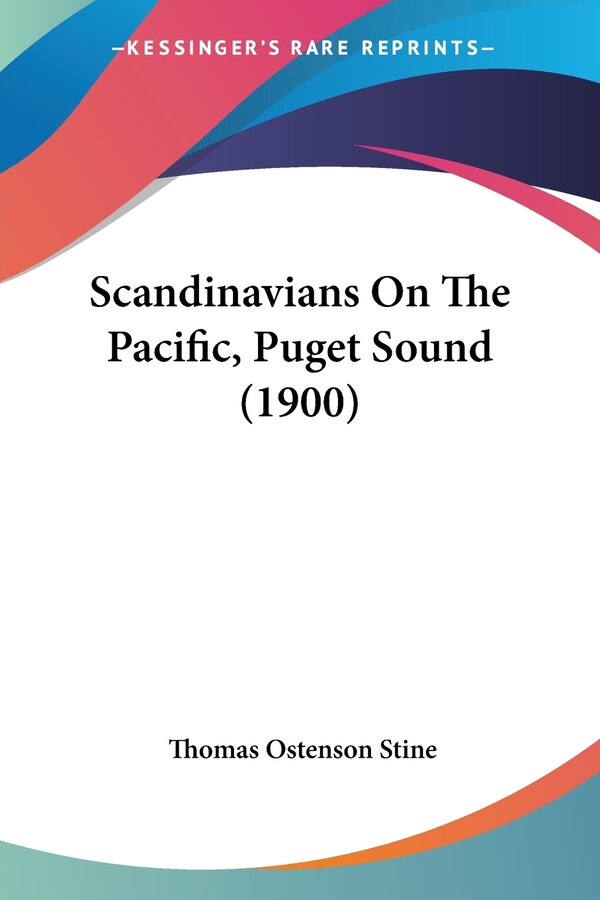 —KESSINGER'S RARE REPRINTS—

Scandinavians On The Pacific, Puget Sound (1900)

Thomas Ostenson Stine